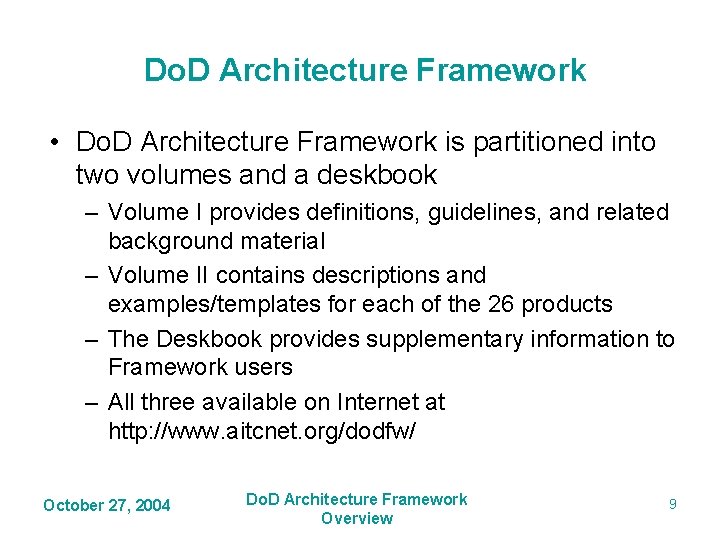 DoD Architecture Framework

• DoD Architecture Framework is partitioned into two volumes and a deskbook

– Volume I provides definitions, guidelines, and related background material

– Volume II contains descriptions and examples/templates for each of the 26 products

– The Deskbook provides supplementary information to Framework users

– All three available on Internet at http://www.aitcnet.org/dodfw/

October 27, 2004

DoD Architecture Framework Overview

9